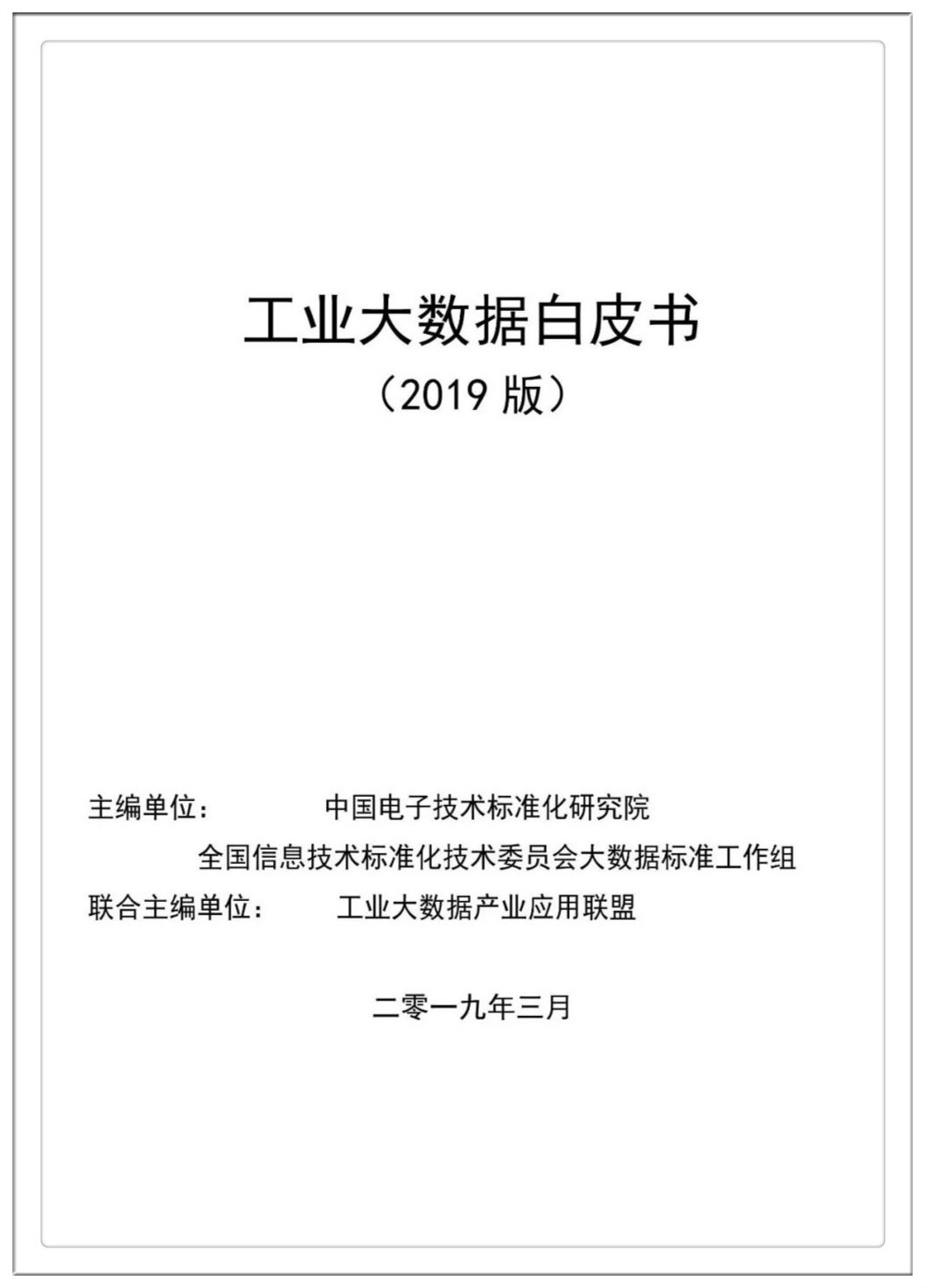 工业大数据白皮书
（2019 版）

主编单位： 中国电子技术标准化研究院
全国信息技术标准化技术委员会大数据标准工作组
联合主编单位： 工业大数据产业应用联盟

二零一九年三月